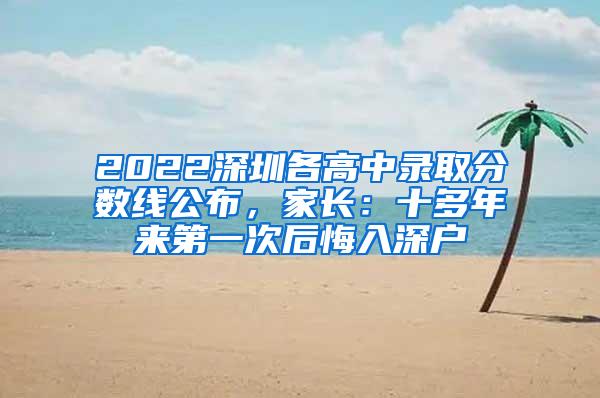 2022深圳各高中录取分数线公布，家长：十多年来第一次后悔入深户